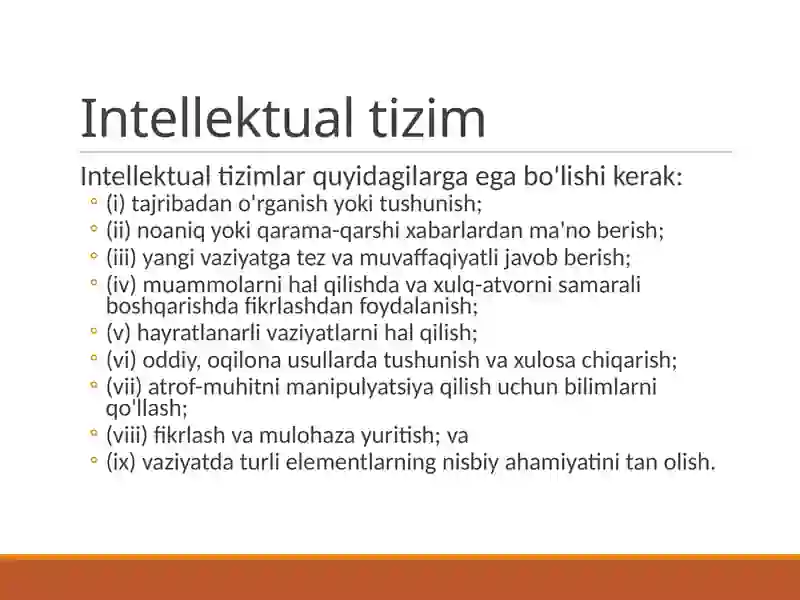 Intellektual tizim

Intellektual tizimlar quyidagilarga ega bo'lishi kerak:

◦ (i) tajribadan o'rganish yoki tushunish;
◦ (ii) noaniq yoki qarama-qarshi xabarlardan ma'no berish;
◦ (iii) yangi vaziyatga tez va muvaffaqiyatli javob berish;
◦ (iv) muammolarni hal qilishda va xulq-atvorni samarali boshqarishda fikrlashdan foydalanish;
◦ (v) hayratlanarli vaziyatlarni hal qilish;
◦ (vi) oddiy, oqilona usullarda tushunish va xulosa chiqarish;
◦ (vii) atrof-muhitni manipulyatsiya qilish uchun bilimlarni qo'llash;
◦ (viii) fikrlash va mulohaza yuritish; va
◦ (ix) vaziyatda turli elementlarning nisbiy ahamiyatini tan olish.